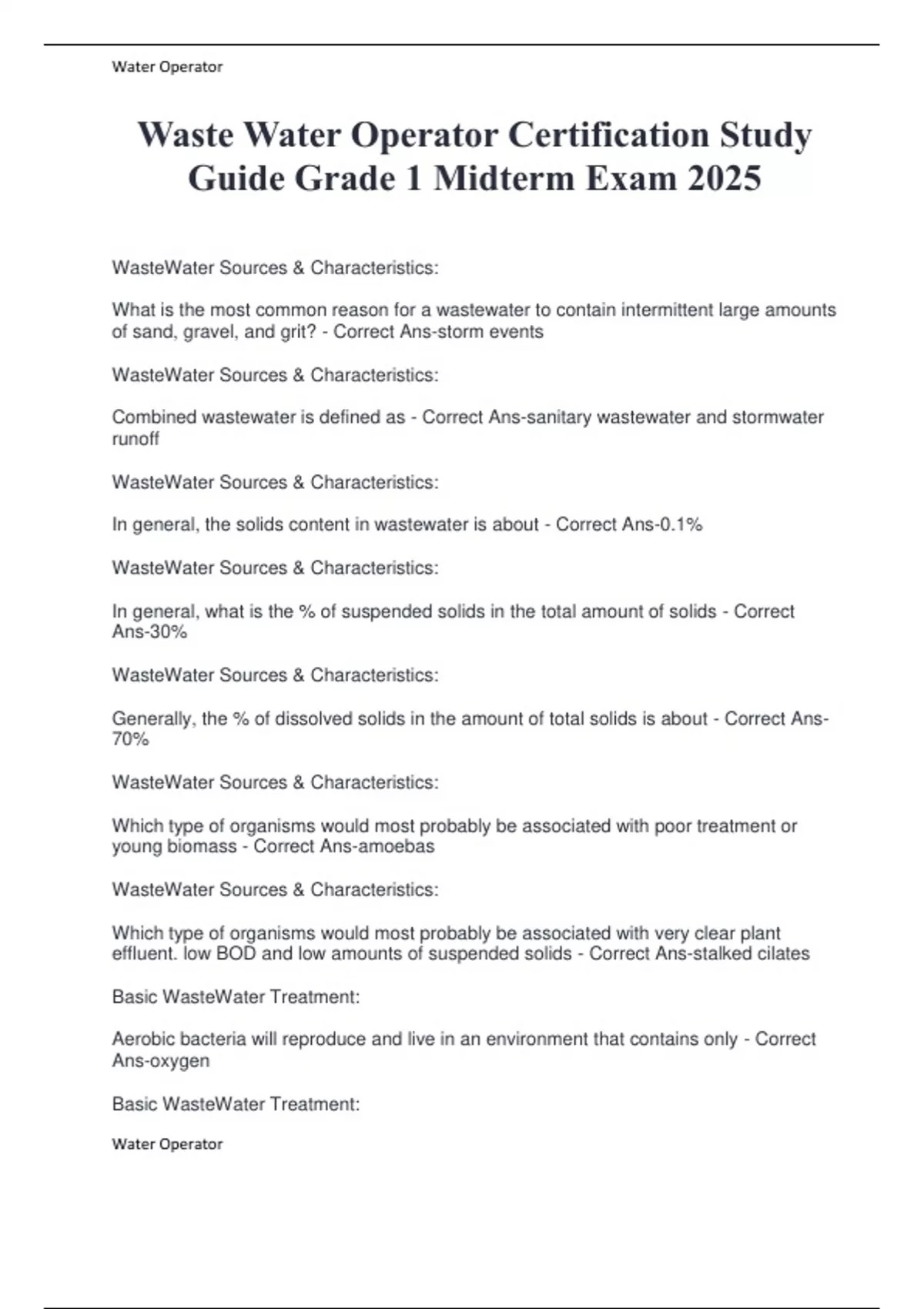 Water Operator

Waste Water Operator Certification Study Guide Grade 1 Midterm Exam 2025

WasteWater Sources & Characteristics:

What is the most common reason for a wastewater to contain intermittent large amounts of sand, gravel, and grit? - Correct Ans-storm events

WasteWater Sources & Characteristics:

Combined wastewater is defined as - Correct Ans-sanitary wastewater and stormwater runoff

WasteWater Sources & Characteristics:

In general, the solids content in wastewater is about - Correct Ans-0.1%

WasteWater Sources & Characteristics:

In general, what is the % of suspended solids in the total amount of solids - Correct Ans-30%

WasteWater Sources & Characteristics:

Generally, the % of dissolved solids in the amount of total solids is about - Correct Ans-70%

WasteWater Sources & Characteristics:

Which type of organisms would most probably be associated with poor treatment or young biomass - Correct Ans-amoebas

WasteWater Sources & Characteristics:

Which type of organisms would most probably be associated with very clear plant effluent. low BOD and low amounts of suspended solids - Correct Ans-stalked cilates

Basic WasteWater Treatment:

Aerobic bacteria will reproduce and live in an environment that contains only - Correct Ans-oxygen

Basic WasteWater Treatment:

Water Operator